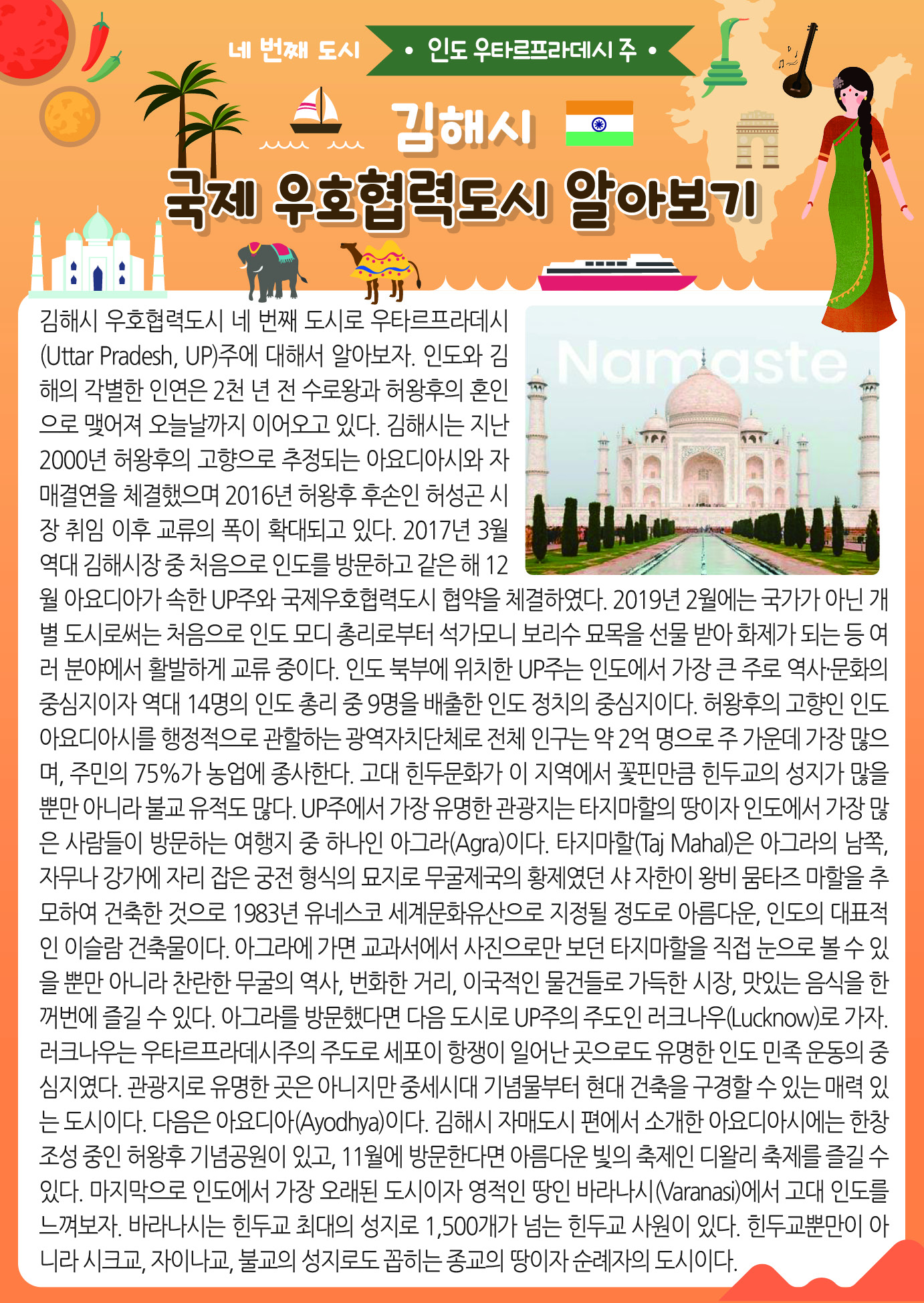 네 번째 도시

• 인도 우타르프라데시 주 •

김해시

국제 우호협력도시 알아보기

Namaste

김해시 우호협력도시 네 번째 도시로 우타르프라데시(Uttar Pradesh, UP)주에 대해서 알아보자. 인도와 김해의 각별한 인연은 2천 년 전 수로왕과 허왕후의 혼인으로 맺어져 오늘날까지 이어오고 있다. 김해시는 지난 2000년 허왕후의 고향으로 추정되는 아요디아시와 자매결연을 체결했으며 2016년 허왕후 후손인 허성곤 시장 취임 이후 교류의 폭이 확대되고 있다. 2017년 3월 역대 김해시장 중 처음으로 인도를 방문하고 같은 해 12월 아요디아가 속한 UP주와 국제우호협력도시 협약을 체결하였다. 2019년 2월에는 국가가 아닌 개별 도시로써는 처음으로 인도 모디 총리로부터 석가모니 보리수 묘목을 선물 받아 화제가 되는 등 여러 분야에서 활발하게 교류 중이다. 인도 북부에 위치한 UP주는 인도에서 가장 큰 주로 역사·문화의 중심지이자 역대 14명의 인도 총리 중 9명을 배출한 인도 정치의 중심지이다. 허왕후의 고향인 인도 아요디아시를 행정적으로 관할하는 광역자치단체로 전체 인구는 약 2억 명으로 주 가운데 가장 많으며, 주민의 75%가 농업에 종사한다. 고대 힌두문화가 이 지역에서 꽃핀만큼 힌두교의 성지가 많을 뿐만 아니라 불교 유적도 많다. UP주에서 가장 유명한 관광지는 타지마할의 땅이자 인도에서 가장 많은 사람들이 방문하는 여행지 중 하나인 아그라(Agra)이다. 타지마할(Taj Mahal)은 아그라의 남쪽, 자무나 강가에 자리 잡은 궁전 형식의 묘지로 무굴제국의 황제였던 샤 자한이 왕비 뭄타즈 마할을 추모하여 건축한 것으로 1983년 유네스코 세계문화유산으로 지정될 정도로 아름다운, 인도의 대표적인 이슬람 건축물이다. 아그라에 가면 교과서에서 사진으로만 보던 타지마할을 직접 눈으로 볼 수 있을 뿐만 아니라 찬란한 무굴의 역사, 번화한 거리, 이국적인 물건들로 가득한 시장, 맛있는 음식을 한꺼번에 즐길 수 있다. 아그라를 방문했다면 다음 도시로 UP주의 주도인 러크나우(Lucknow)로 가자. 러크나우는 우타르프라데시주의 주도로 세포이 항쟁이 일어난 곳으로도 유명한 인도 민족 운동의 중심지였다. 관광지로 유명한 곳은 아니지만 중세시대 기념물부터 현대 건축을 구경할 수 있는 매력 있는 도시이다. 다음은 아요디아(Ayodhya)이다. 김해시 자매도시 편에서 소개한 아요디아시에는 한창 조성 중인 허왕후 기념공원이 있고, 11월에 방문한다면 아름다운 빛의 축제인 디왈리 축제를 즐길 수 있다. 마지막으로 인도에서 가장 오래된 도시이자 영적인 땅인 바라나시(Varanasi)에서 고대 인도를 느껴보자. 바라나시는 힌두교 최대의 성지로 1,500개가 넘는 힌두교 사원이 있다. 힌두교뿐만이 아니라 시크교, 자이나교, 불교의 성지로도 꼽히는 종교의 땅이자 순례자의 도시이다.